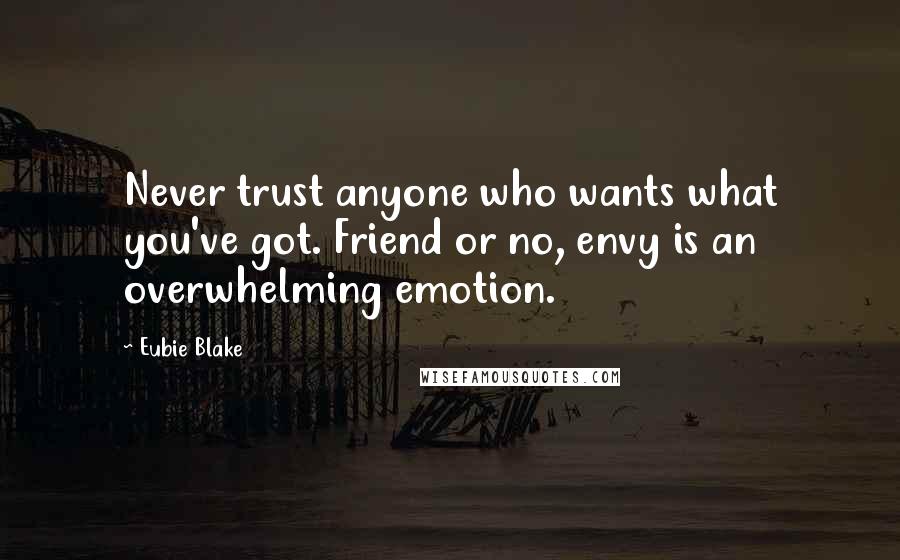 Never trust anyone who wants what you've got. Friend or no, envy is an overwhelming emotion.

- Eubie Blake

WISEFAMOUSQUOTES.COM